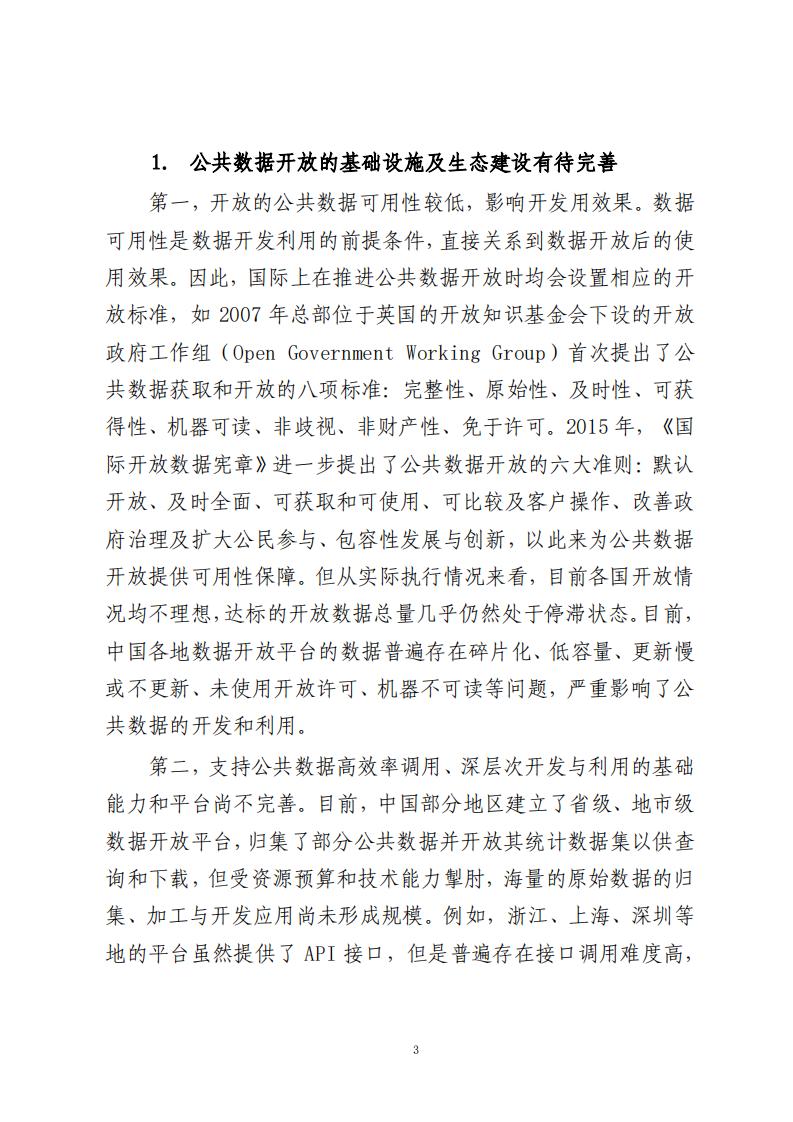 1. 公共数据开放的基础设施及生态建设有待完善

第一，开放的公共数据可用性较低，影响开发用效果。数据可用性是数据开发利用的前提条件，直接关系到数据开放后的使用效果。因此，国际上在推进公共数据开放时均会设置相应的开放标准，如 2007 年总部位于英国的开放知识基金会下设的开放政府工作组（Open Government Working Group）首次提出了公共数据获取和开放的八项标准：完整性、原始性、及时性、可获得性、机器可读、非歧视、非财产性、免于许可。2015 年，《国际开放数据宪章》进一步提出了公共数据开放的六大准则：默认开放、及时全面、可获取和可使用、可比较及客户操作、改善政府治理及扩大公民参与、包容性发展与创新，以此来为公共数据开放提供可用性保障。但从实际执行情况来看，目前各国开放情况均不理想，达标的开放数据总量几乎仍然处于停滞状态。目前，中国各地数据开放平台的数据普遍存在碎片化、低容量、更新慢或不更新、未使用开放许可、机器不可读等问题，严重影响了公共数据的开发和利用。

第二，支持公共数据高效率调用、深层次开发与利用的基础能力和平台尚不完善。目前，中国部分地区建立了省级、地市级数据开放平台，归集了部分公共数据并开放其统计数据集以供查询和下载，但受资源预算和技术能力掣肘，海量的原始数据的归集、加工与开发应用尚未形成规模。例如，浙江、上海、深圳等地的平台虽然提供了 API 接口，但是普遍存在接口调用难度高，

3